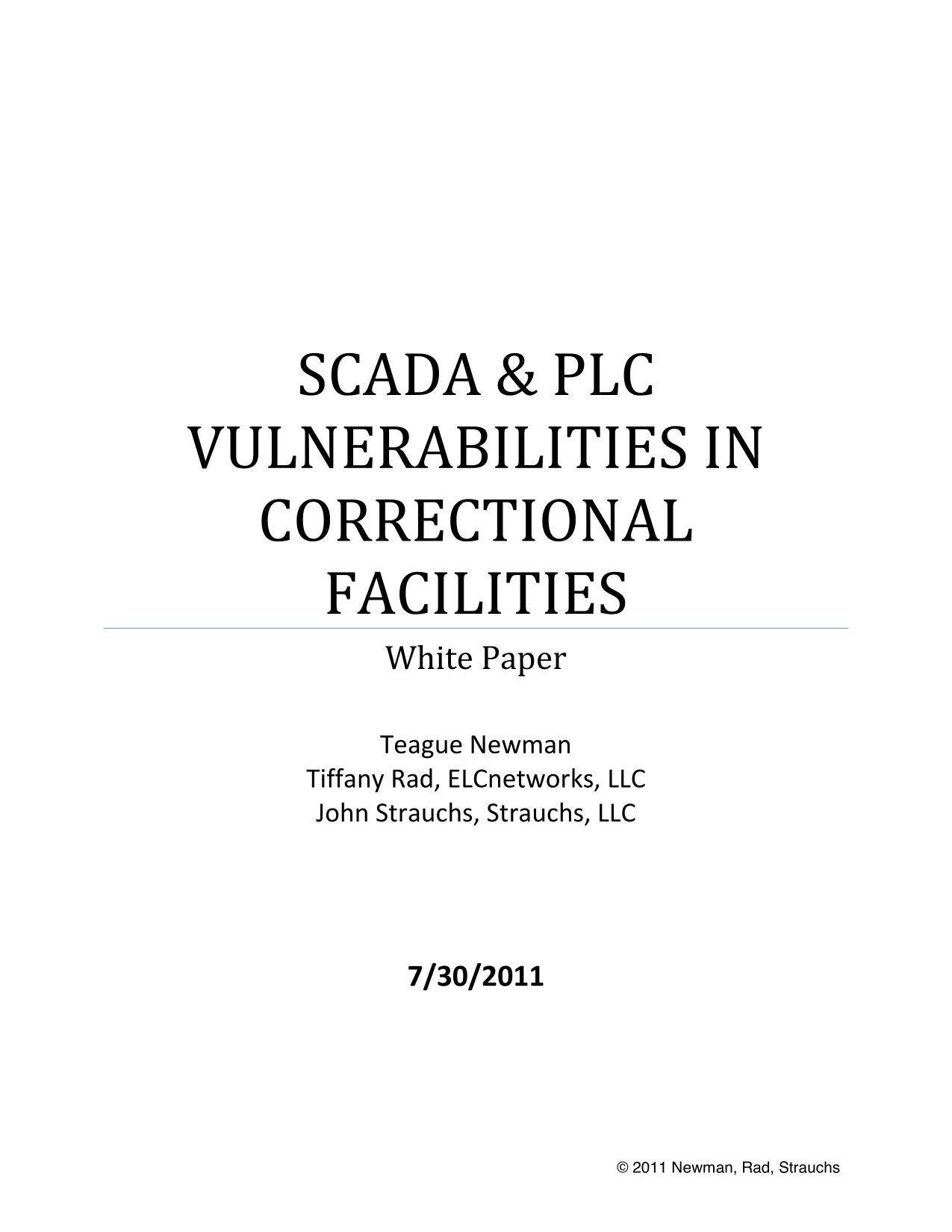 SCADA & PLC VULNERABILITIES IN CORRECTIONAL FACILITIES

White Paper

Teague Newman
Tiffany Rad, ELCnetworks, LLC
John Strauchs, Strauchs, LLC

7/30/2011

© 2011 Newman, Rad, Strauchs